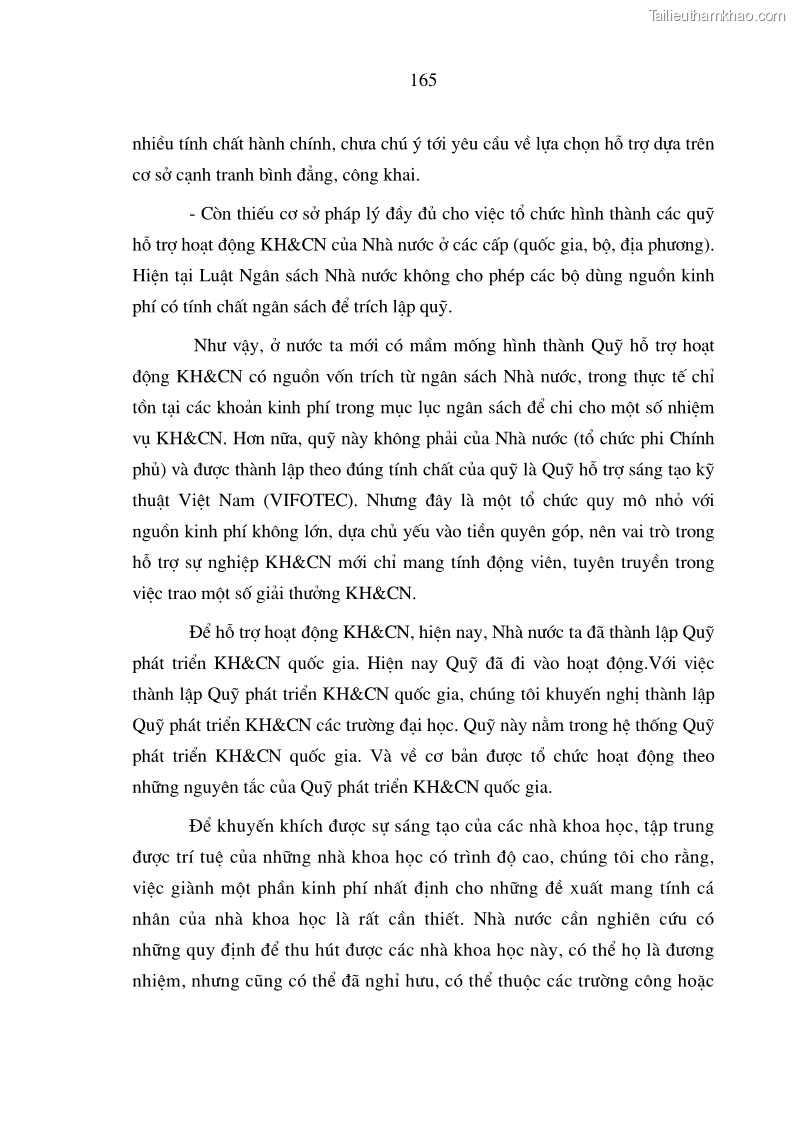 Tailieuthamkhao.com

165

nhiều tính chất hành chính, chưa chú ý tới yêu cầu về lựa chọn hỗ trợ dựa trên cơ sở cạnh tranh bình đẳng, công khai.

- Còn thiếu cơ sở pháp lý đầy đủ cho việc tổ chức hình thành các quỹ hỗ trợ hoạt động KH&CN của Nhà nước ở các cấp (quốc gia, bộ, địa phương). Hiện tại Luật Ngân sách Nhà nước không cho phép các bộ dùng nguồn kinh phí có tính chất ngân sách để trích lập quỹ.

Như vậy, ở nước ta mới có mầm mống hình thành Quỹ hỗ trợ hoạt động KH&CN có nguồn vốn trích từ ngân sách Nhà nước, trong thực tế chỉ tồn tại các khoản kinh phí trong mục lục ngân sách để chi cho một số nhiệm vụ KH&CN. Hơn nữa, quỹ này không phải của Nhà nước (tổ chức phi Chính phủ) và được thành lập theo đúng tính chất của quỹ là Quỹ hỗ trợ sáng tạo kỹ thuật Việt Nam (VIFOTEC). Nhưng đây là một tổ chức quy mô nhỏ với nguồn kinh phí không lớn, dựa chủ yếu vào tiền quyên góp, nên vai trò trong hỗ trợ sự nghiệp KH&CN mới chỉ mang tính động viên, tuyên truyền trong việc trao một số giải thưởng KH&CN.

Để hỗ trợ hoạt động KH&CN, hiện nay, Nhà nước ta đã thành lập Quỹ phát triển KH&CN quốc gia. Hiện nay Quỹ đã đi vào hoạt động.Với việc thành lập Quỹ phát triển KH&CN quốc gia, chúng tôi khuyến nghị thành lập Quỹ phát triển KH&CN các trường đại học. Quỹ này nằm trong hệ thống Quỹ phát triển KH&CN quốc gia. Và về cơ bản được tổ chức hoạt động theo những nguyên tắc của Quỹ phát triển KH&CN quốc gia.

Để khuyến khích được sự sáng tạo của các nhà khoa học, tập trung được trí tuệ của những nhà khoa học có trình độ cao, chúng tôi cho rằng, việc giành một phần kinh phí nhất định cho những đề xuất mang tính cá nhân của nhà khoa học là rất cần thiết. Nhà nước cần nghiên cứu có những quy định để thu hút được các nhà khoa học này, có thể họ là đương nhiệm, nhưng cũng có thể đã nghỉ hưu, có thể thuộc các trường công hoặc